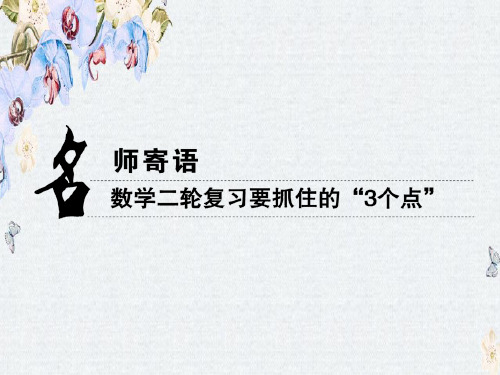 名师寄语

数学二轮复习要抓住的“3个点”